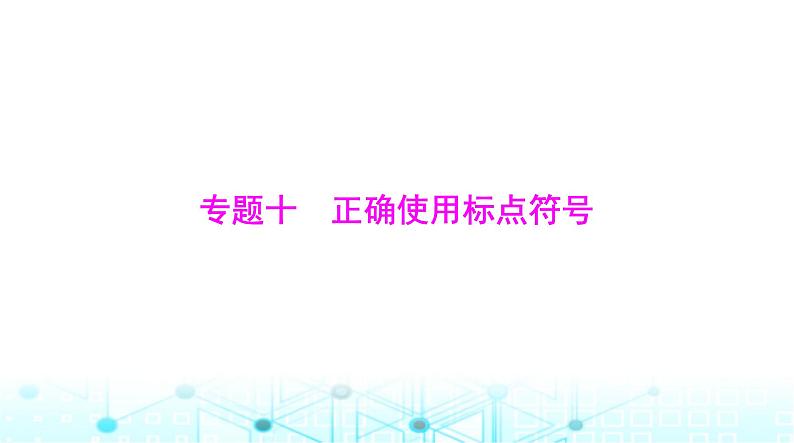 专题十　正确使用标点符号